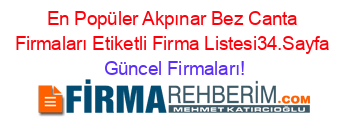 En Popüler Akpınar Bez Canta Firmaları Etiketli Firma Listesi34.Sayfa Güncel Firmaları!

FİRMAREHBERİM.COM
MEHMET KATIRCIOĞLU